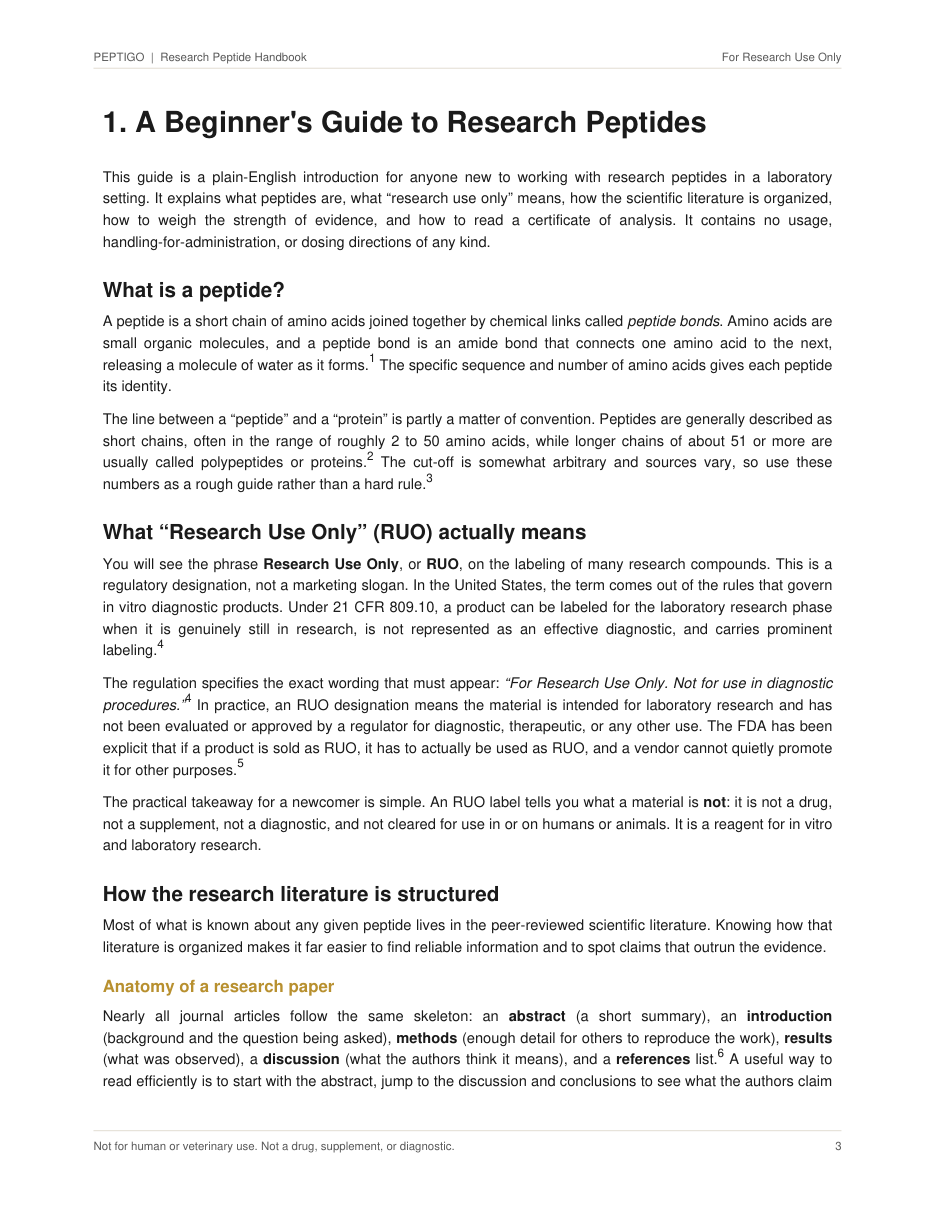 PEPTIGO | Research Peptide Handbook

For Research Use Only

1. A Beginner's Guide to Research Peptides

This guide is a plain-English introduction for anyone new to working with research peptides in a laboratory setting. It explains what peptides are, what "research use only" means, how the scientific literature is organized, how to weigh the strength of evidence, and how to read a certificate of analysis. It contains no usage, handling-for-administration, or dosing directions of any kind.

What is a peptide?

A peptide is a short chain of amino acids joined together by chemical links called peptide bonds. Amino acids are small organic molecules, and a peptide bond is an amide bond that connects one amino acid to the next, releasing a molecule of water as it forms.$^{1}$ The specific sequence and number of amino acids gives each peptide its identity.

The line between a "peptide" and a "protein" is partly a matter of convention. Peptides are generally described as short chains, often in the range of roughly 2 to 50 amino acids, while longer chains of about 51 or more are usually called polypeptides or proteins.$^{2}$ The cut-off is somewhat arbitrary and sources vary, so use these numbers as a rough guide rather than a hard rule.$^{3}$

What "Research Use Only" (RUO) actually means

You will see the phrase Research Use Only, or RUO, on the labeling of many research compounds. This is a regulatory designation, not a marketing slogan. In the United States, the term comes out of the rules that govern in vitro diagnostic products. Under 21 CFR 809.10, a product can be labeled for the laboratory research phase when it is genuinely still in research, is not represented as an effective diagnostic, and carries prominent labeling.$^{4}$

The regulation specifies the exact wording that must appear: "For Research Use Only. Not for use in diagnostic procedures."$^{4}$ In practice, an RUO designation means the material is intended for laboratory research and has not been evaluated or approved by a regulator for diagnostic, therapeutic, or any other use. The FDA has been explicit that if a product is sold as RUO, it has to actually be used as RUO, and a vendor cannot quietly promote it for other purposes.$^{5}$

The practical takeaway for a newcomer is simple. An RUO label tells you what a material is not: it is not a drug, not a supplement, not a diagnostic, and not cleared for use in or on humans or animals. It is a reagent for in vitro and laboratory research.

How the research literature is structured

Most of what is known about any given peptide lives in the peer-reviewed scientific literature. Knowing how that literature is organized makes it far easier to find reliable information and to spot claims that outrun the evidence.

Anatomy of a research paper

Nearly all journal articles follow the same skeleton: an abstract (a short summary), an introduction (background and the question being asked), methods (enough detail for others to reproduce the work), results (what was observed), a discussion (what the authors think it means), and a references list.$^{6}$ A useful way to read efficiently is to start with the abstract, jump to the discussion and conclusions to see what the authors claim

Not for human or veterinary use. Not a drug, supplement, or diagnostic.

3